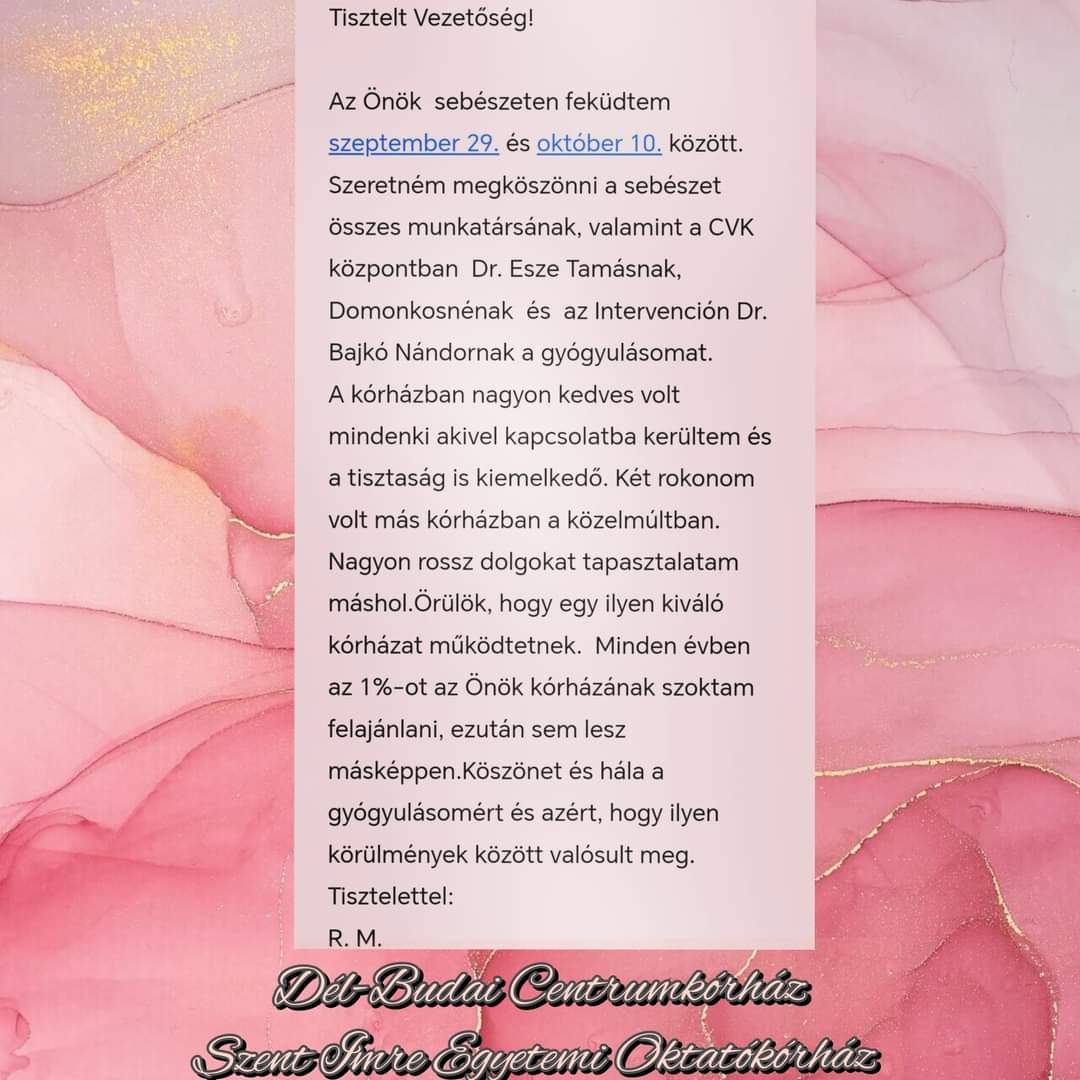 Tisztelt Vezetőség!

Az Önök sebészeten feküdtem szeptember 29. és október 10. között. Szeretném megköszönni a sebészet összes munkatársának, valamint a CVK központban Dr. Esze Tamásnak, Domonkosnénak és az Intervención Dr. Bajkó Nándornak a gyógyulásomat.
A kórházban nagyon kedves volt mindenki akivel kapcsolatba kerültem és a tisztaság is kiemelkedő. Két rokonom volt más kórházban a közelmúltban. Nagyon rossz dolgokat tapasztalatam máshol.Örülök, hogy egy ilyen kiváló kórházat működtetnek. Minden évben az 1%-ot az Önök kórházának szoktam felajánlani, ezután sem lesz másképpen.Köszönet és hála a gyógyulásomért és azért, hogy ilyen körülmények között valósult meg.
Tisztelettel:
R. M.

Dél-Budai Centrumkórház
Szent Imre Egyetemi Oktatókórház